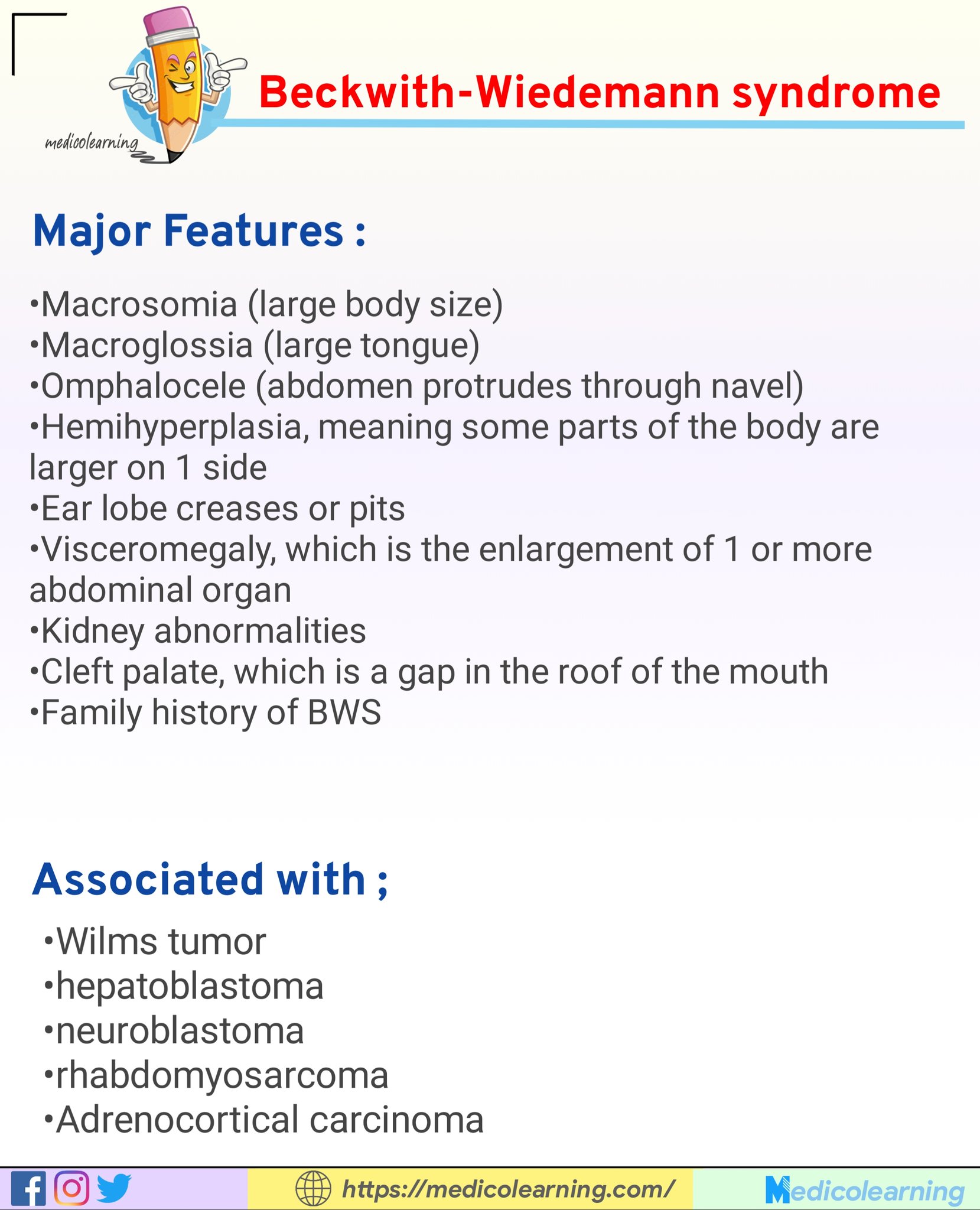 medicolearning

Beckwith-Wiedemann syndrome

Major Features :

• Macrosomia (large body size)
• Macroglossia (large tongue)
• Omphalocele (abdomen protrudes through navel)
• Hemihyperplasia, meaning some parts of the body are larger on 1 side
• Ear lobe creases or pits
• Visceromegaly, which is the enlargement of 1 or more abdominal organ
• Kidney abnormalities
• Cleft palate, which is a gap in the roof of the mouth
• Family history of BWS

Associated with ;

• Wilms tumor
• hepatoblastoma
• neuroblastoma
• rhabdomyosarcoma
• Adrenocortical carcinoma

https://medicolearning.com/

Medicolearning